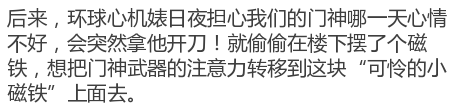 后来，环球心机婊日夜担心我们的门神哪一天心情不好，会突然拿他开刀！就偷偷在楼下摆了个磁铁，想把门神武器的注意力转移到这块“可怜的小磁铁”上面去。